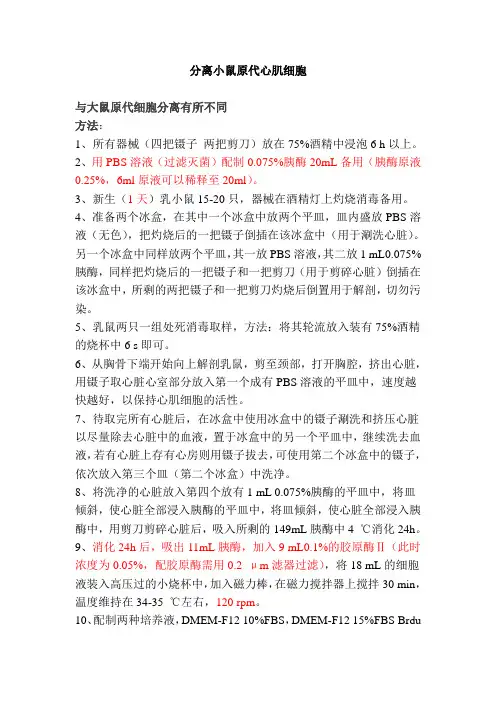 分离小鼠原代心肌细胞

与大鼠原代细胞分离有所不同
方法：
1、所有器械（四把镊子 两把剪刀）放在 75%酒精中浸泡 6 h 以上。
2、用 PBS 溶液（过滤灭菌）配制 0.075%胰酶 20mL 备用（胰酶原液 0.25%，6ml 原液可以稀释至 20ml）。
3、新生（1 天）乳小鼠 15-20 只，器械在酒精灯上灼烧消毒备用。
4、准备两个冰盒，在其中一个冰盒中放两个平皿，皿内盛放 PBS 溶液（无色），把灼烧后的一把镊子倒插在该冰盒中（用于涮洗心脏）。另一个冰盒中同样放两个平皿，其一放 PBS 溶液，其二放 1 mL0.075%胰酶，同样把灼烧后的一把镊子和一把剪刀（用于剪碎心脏）倒插在该冰盒中，所剩的两把镊子和一把剪刀灼烧后倒置用于解剖，切勿污染。
5、乳鼠两只一组处死消毒取样，方法：将其轮流放入装有 75%酒精的烧杯中 6 s 即可。
6、从胸骨下端开始向上解剖乳鼠，剪至颈部，打开胸腔，挤出心脏，用镊子取心脏心室部分放入第一个成有 PBS 溶液的平皿中，速度越快越好，以保持心肌细胞的活性。
7、待取完所有心脏后，在冰盒中使用冰盒中的镊子涮洗和挤压心脏以尽量除去心脏中的血液，置于冰盒中的另一个平皿中，继续洗去血液，若有心脏上存有心房则用镊子拔去，可使用第二个冰盒中的镊子，依次放入第三个皿（第二个冰盒）中洗净。
8、将洗净的心脏放入第四个放有 1 mL 0.075%胰酶的平皿中，将皿倾斜，使心脏全部浸入胰酶的平皿中，将皿倾斜，使心脏全部浸入胰酶中，用剪刀剪碎心脏后，吸入所剩的 149mL 胰酶中 4 ℃消化 24h。
9、消化 24h 后，吸出 11mL 胰酶，加入 9 mL0.1%的胶原酶Ⅱ（此时浓度为 0.05%，配胶原酶需用 0.2 μm 滤器过滤），将 18 mL 的细胞液装入高压过的小烧杯中，加入磁力棒，在磁力搅拌器上搅拌 30 min，温度维持在 34-35 ℃左右，120 rpm。
10、配制两种培养液，DMEM-F12 10%FBS，DMEM-F12 15%FBS Brdu